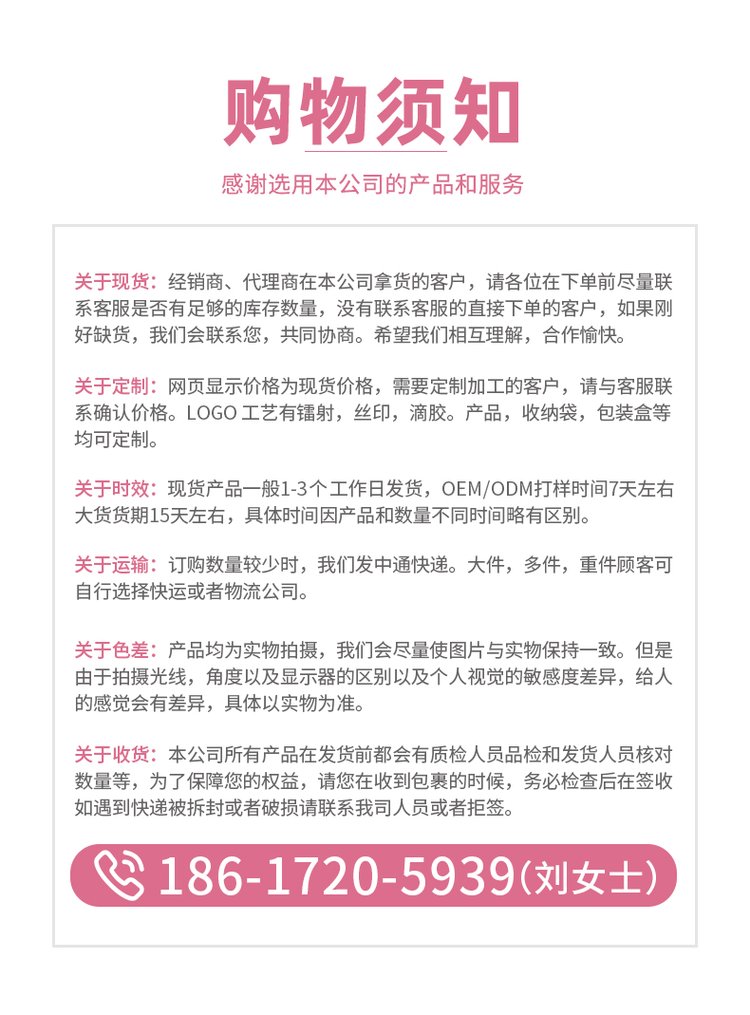 购物须知

感谢选用本公司的产品和服务

关于现货：经销商、代理商在本公司拿货的客户，请各位在下单前尽量联系客服是否有足够的库存数量，没有联系客服的直接下单的客户，如果刚好缺货，我们会联系您，共同协商。希望我们相互理解，合作愉快。

关于定制：网页显示价格为现货价格，需要定制加工的客户，请与客服联系确认价格。LOGO 工艺有镭射，丝印，滴胶。产品，收纳袋，包装盒等均可定制。

关于时效：现货产品一般1-3个工作日发货，OEM/ODM打样时间7天左右大货货期15天左右，具体时间因产品和数量不同时间略有区别。

关于运输：订购数量较少时，我们发中通快递。大件，多件，重件顾客可自行选择快运或者物流公司。

关于色差：产品均为实物拍摄，我们会尽量使图片与实物保持一致。但是由于拍摄光线，角度以及显示器的区别以及个人视觉的敏感度差异，给人的感觉会有差异，具体以实物为准。

关于收货：本公司所有产品在发货前都会有质检人员品检和发货人员核对数量等，为了保障您的权益，请您在收到包裹的时候，务必检查后在签收如遇到快递被拆封或者破损请联系我司人员或者拒签。

186-1720-5939(刘女士)